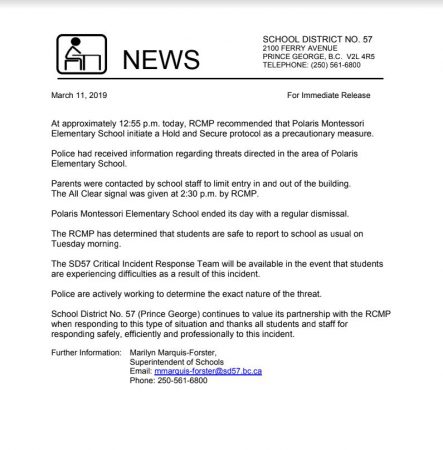 NEWS

SCHOOL DISTRICT NO. 57
2100 FERRY AVENUE
PRINCE GEORGE, B.C. V2L 4R5
TELEPHONE: (250) 561-6800

March 11, 2019

For Immediate Release

At approximately 12:55 p.m. today, RCMP recommended that Polaris Montessori Elementary School initiate a Hold and Secure protocol as a precautionary measure.

Police had received information regarding threats directed in the area of Polaris Elementary School.

Parents were contacted by school staff to limit entry in and out of the building.
The All Clear signal was given at 2:30 p.m. by RCMP.

Polaris Montessori Elementary School ended its day with a regular dismissal.

The RCMP has determined that students are safe to report to school as usual on Tuesday morning.

The SD57 Critical Incident Response Team will be available in the event that students are experiencing difficulties as a result of this incident.

Police are actively working to determine the exact nature of the threat.

School District No. 57 (Prince George) continues to value its partnership with the RCMP when responding to this type of situation and thanks all students and staff for responding safely, efficiently and professionally to this incident.

Further Information: Marilyn Marquis-Forster,
Superintendent of Schools
Email: mmarquis-forster@sd57.bc.ca
Phone: 250-561-6800